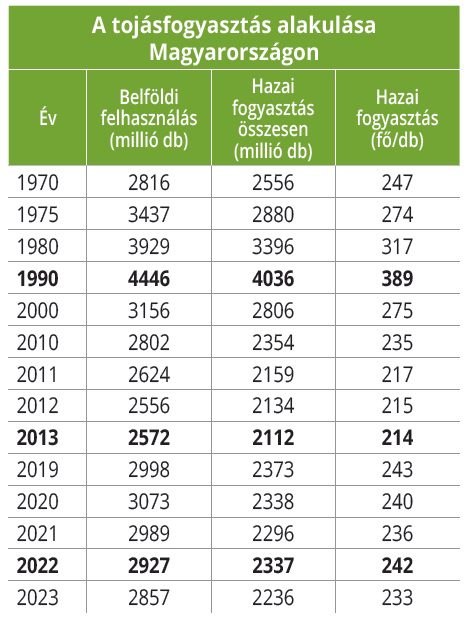 A tojásfogyasztás alakulása Magyarországon

| Év | Belföldi felhasználás (millió db) | Hazai fogyasztás összesen (millió db) | Hazai fogyasztás (fő/db) |
|---|---|---|---|
| 1970 | 2816 | 2556 | 247 |
| 1975 | 3437 | 2880 | 274 |
| 1980 | 3929 | 3396 | 317 |
| **1990** | **4446** | **4036** | **389** |
| 2000 | 3156 | 2806 | 275 |
| 2010 | 2802 | 2354 | 235 |
| 2011 | 2624 | 2159 | 217 |
| 2012 | 2556 | 2134 | 215 |
| **2013** | **2572** | **2112** | **214** |
| 2019 | 2998 | 2373 | 243 |
| 2020 | 3073 | 2338 | 240 |
| 2021 | 2989 | 2296 | 236 |
| **2022** | **2927** | **2337** | **242** |
| 2023 | 2857 | 2236 | 233 |